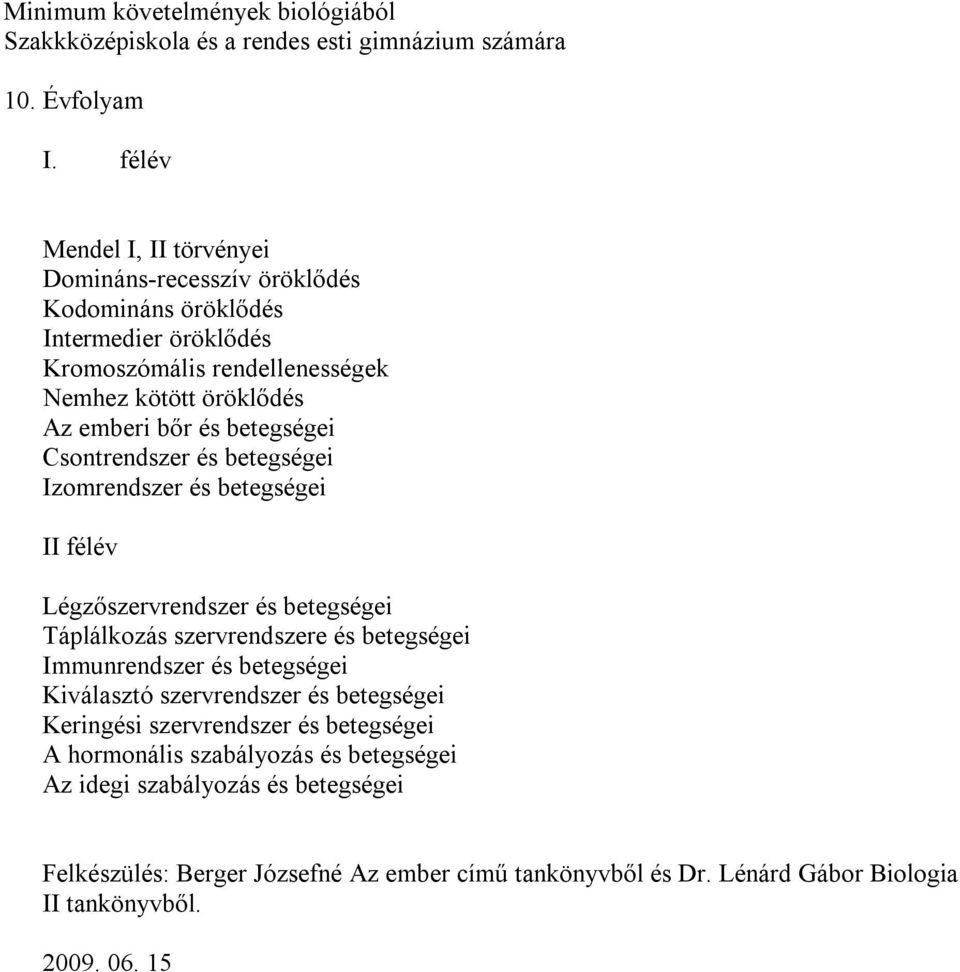 Minimum követelmények biológiából
Szakkközépiskola és a rendes esti gimnázium számára

10. Évfolyam

I. félév

Mendel I, II törvényei
Domináns-recesszív öröklődés
Kodomináns öröklődés
Intermedier öröklődés
Kromoszómális rendellenességek
Nemhez kötött öröklődés
Az emberi bőr és betegségei
Csontrendszer és betegségei
Izomrendszer és betegségei

II félév

Légzőszervrendszer és betegségei
Táplálkozás szervrendszere és betegségei
Immunrendszer és betegségei
Kiválasztó szervrendszer és betegségei
Keringési szervrendszer és betegségei
A hormonális szabályozás és betegségei
Az idegi szabályozás és betegségei

Felkészülés: Berger Józsefné Az ember című tankönyvből és Dr. Lénárd Gábor Biologia II tankönyvből.

2009. 06. 15